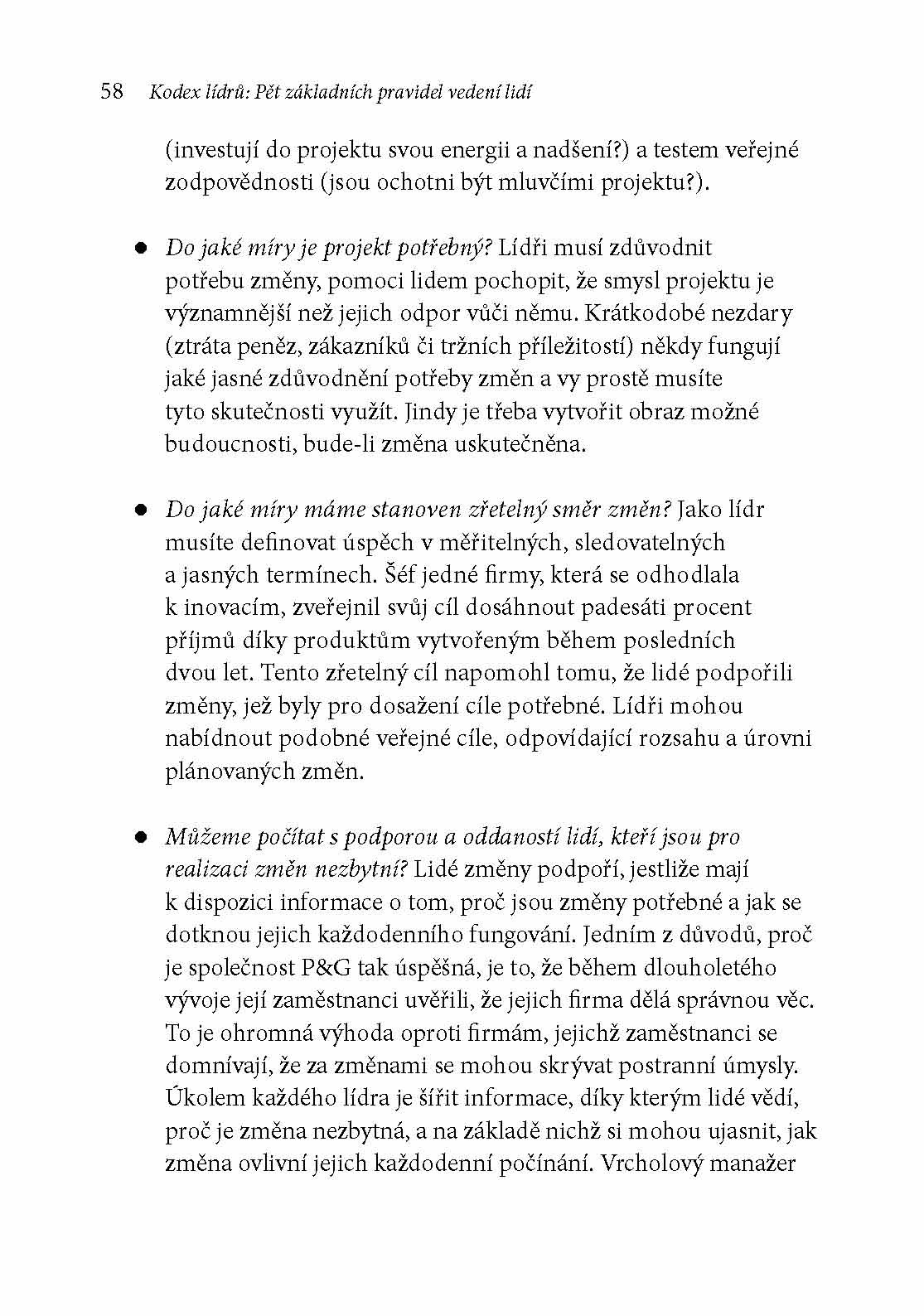 58 Kodex lídrů: Pět základních pravidel vedení lidí

(investují do projektu svou energii a nadšení?) a testem veřejné zodpovědnosti (jsou ochotni být mluvčími projektu?).

● Do jaké míry je projekt potřebný? Lídři musí zdůvodnit potřebu změny, pomoci lidem pochopit, že smysl projektu je významnější než jejich odpor vůči němu. Krátkodobé nezdary (ztráta peněz, zákazníků či tržních příležitostí) někdy fungují jaké jasné zdůvodnění potřeby změn a vy prostě musíte tyto skutečnosti využít. Jindy je třeba vytvořit obraz možné budoucnosti, bude-li změna uskutečněna.

● Do jaké míry máme stanoven zřetelný směr změn? Jako lídr musíte definovat úspěch v měřitelných, sledovatelných a jasných termínech. Šéf jedné firmy, která se odhodlala k inovacím, zveřejnil svůj cíl dosáhnout padesáti procent příjmů díky produktům vytvořeným během posledních dvou let. Tento zřetelný cíl napomohl tomu, že lidé podpořili změny, jež byly pro dosažení cíle potřebné. Lídři mohou nabídnout podobné veřejné cíle, odpovídající rozsahu a úrovni plánovaných změn.

● Můžeme počítat s podporou a oddaností lidí, kteří jsou pro realizaci změn nezbytní? Lidé změny podpoří, jestliže mají k dispozici informace o tom, proč jsou změny potřebné a jak se dotknou jejich každodenního fungování. Jedním z důvodů, proč je společnost P&G tak úspěšná, je to, že během dlouholetého vývoje její zaměstnanci uvěřili, že jejich firma dělá správnou věc. To je ohromná výhoda oproti firmám, jejichž zaměstnanci se domnívají, že za změnami se mohou skrývat postranní úmysly. Úkolem každého lídra je šířit informace, díky kterým lidé vědí, proč je změna nezbytná, a na základě nichž si mohou ujasnit, jak změna ovlivní jejich každodenní počínání. Vrcholový manažer